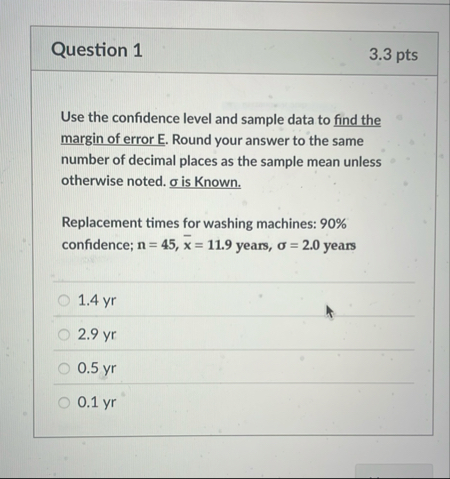 Question 1

3.3 pts

Use the confidence level and sample data to find the margin of error E. Round your answer to the same number of decimal places as the sample mean unless otherwise noted. $\sigma$ is Known.

Replacement times for washing machines: 90% confidence; $n = 45$, $\bar{x} = 11.9$ years, $\sigma = 2.0$ years

1.4 yr

2.9 yr

0.5 yr

0.1 yr